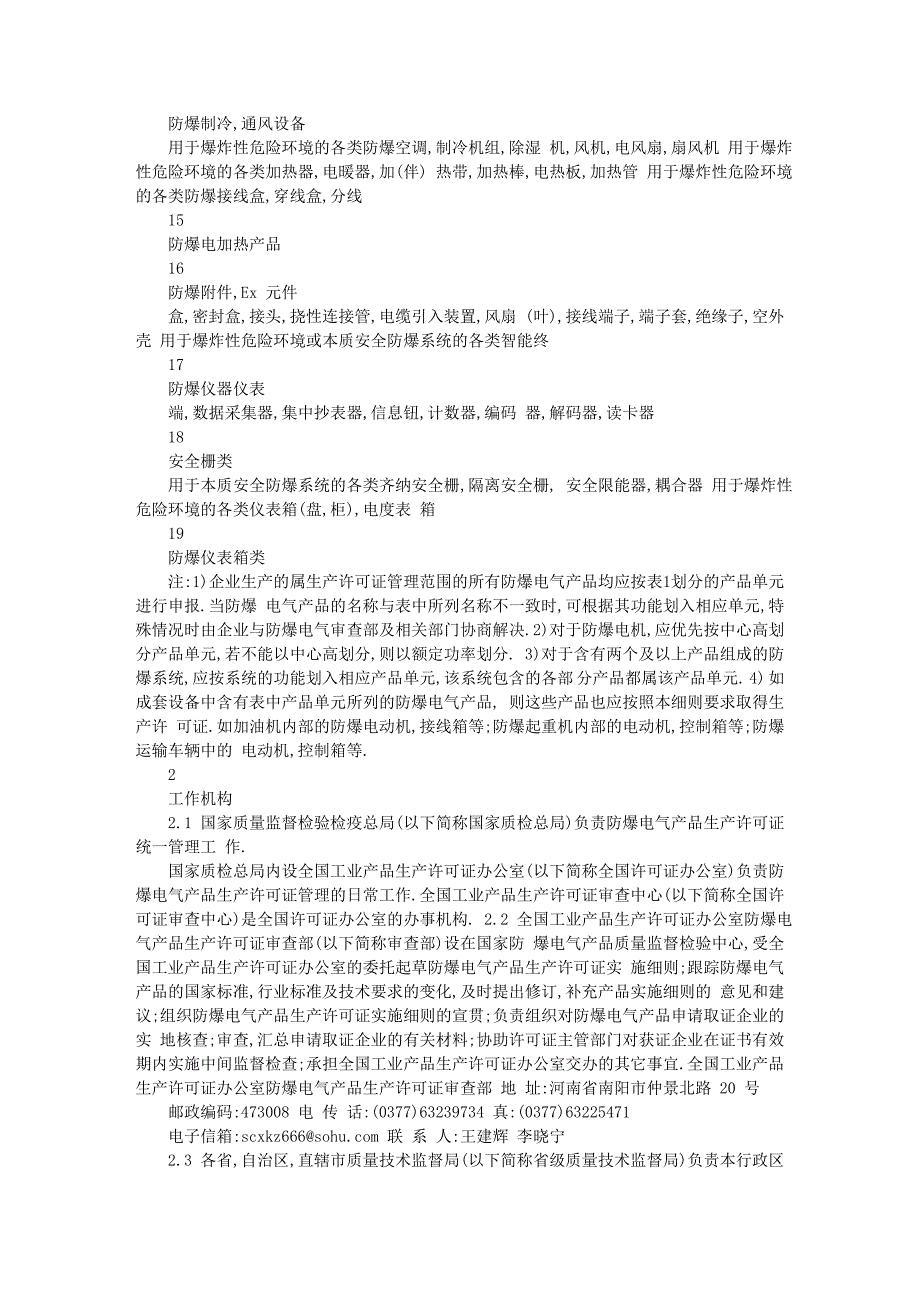 防爆制冷,通风设备

用于爆炸性危险环境的各类防爆空调,制冷机组,除湿 机,风机,电风扇,扇风机 用于爆炸性危险环境的各类加热器,电暖器,加(伴) 热带,加热棒,电热板,加热管 用于爆炸性危险环境的各类防爆接线盒,穿线盒,分线

15

防爆电加热产品

16

防爆附件,Ex 元件

盒,密封盒,接头,挠性连接管,电缆引入装置,风扇 (叶),接线端子,端子套,绝缘子,空外壳 用于爆炸性危险环境或本质安全防爆系统的各类智能终

17

防爆仪器仪表

端,数据采集器,集中抄表器,信息钮,计数器,编码 器,解码器,读卡器

18

安全栅类

用于本质安全防爆系统的各类齐纳安全栅,隔离安全栅, 安全限能器,耦合器 用于爆炸性危险环境的各类仪表箱(盘,柜),电度表 箱

19

防爆仪表箱类

注:1)企业生产的属生产许可证管理范围的所有防爆电气产品均应按表1划分的产品单元进行申报.当防爆 电气产品的名称与表中所列名称不一致时,可根据其功能划入相应单元,特殊情况时由企业与防爆电气审查部及相关部门协商解决.2)对于防爆电机,应优先按中心高划分产品单元,若不能以中心高划分,则以额定功率划分. 3)对于含有两个及以上产品组成的防爆系统,应按系统的功能划入相应产品单元,该系统包含的各部 分产品都属该产品单元.4)如成套设备中含有表中产品单元所列的防爆电气产品, 则这些产品也应按照本细则要求取得生产许 可证.如加油机内部的防爆电动机,接线箱等;防爆起重机内部的电动机,控制箱等;防爆运输车辆中的 电动机,控制箱等.

2

工作机构

2.1 国家质量监督检验检疫总局(以下简称国家质检总局)负责防爆电气产品生产许可证统一管理工 作.

国家质检总局内设全国工业产品生产许可证办公室(以下简称全国许可证办公室)负责防爆电气产品生产许可证管理的日常工作.全国工业产品生产许可证审查中心(以下简称全国许可证审查中心)是全国许可证办公室的办事机构. 2.2 全国工业产品生产许可证办公室防爆电气产品生产许可证审查部(以下简称审查部)设在国家防 爆电气产品质量监督检验中心,受全国工业产品生产许可证办公室的委托起草防爆电气产品生产许可证实 施细则;跟踪防爆电气产品的国家标准,行业标准及技术要求的变化,及时提出修订,补充产品实施细则的 意见和建议;组织防爆电气产品生产许可证实施细则的宣贯;负责组织对防爆电气产品申请取证企业的实 地核查;审查,汇总申请取证企业的有关材料;协助许可证主管部门对获证企业在证书有效期内实施中间监督检查;承担全国工业产品生产许可证办公室交办的其它事宜.全国工业产品生产许可证办公室防爆电气产品生产许可证审查部 地 址:河南省南阳市仲景北路 20 号

邮政编码:473008 电 传 话:(0377)63239734 真:(0377)63225471

电子信箱:scxkz666@sohu.com 联 系 人:王建辉 李晓宁

2.3 各省,自治区,直辖市质量技术监督局(以下简称省级质量技术监督局)负责本行政区